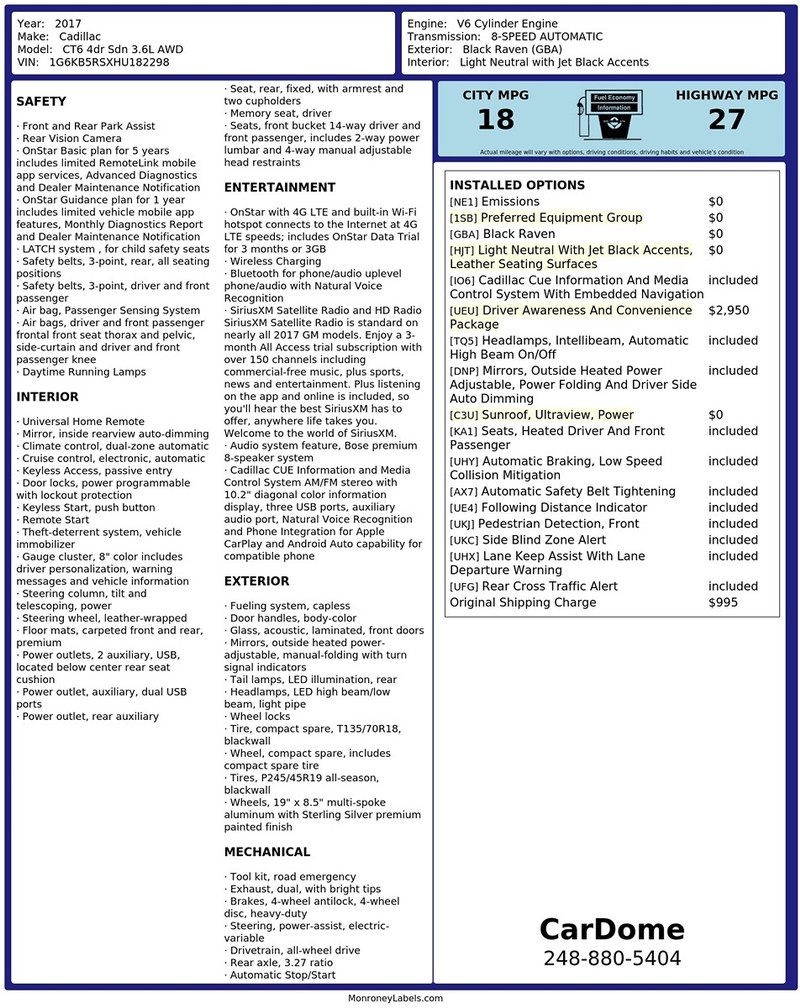 Year: 2017
Make: Cadillac
Model: CT6 4dr Sdn 3.6L AWD
VIN: 1G6KB5RSXHU182298

Engine: V6 Cylinder Engine
Transmission: 8-SPEED AUTOMATIC
Exterior: Black Raven (GBA)
Interior: Light Neutral with Jet Black Accents

SAFETY

· Front and Rear Park Assist
· Rear Vision Camera
· OnStar Basic plan for 5 years includes limited RemoteLink mobile app services, Advanced Diagnostics and Dealer Maintenance Notification
· OnStar Guidance plan for 1 year includes limited vehicle mobile app features, Monthly Diagnostics Report and Dealer Maintenance Notification
· LATCH system , for child safety seats
· Safety belts, 3-point, rear, all seating positions
· Safety belts, 3-point, driver and front passenger
· Air bag, Passenger Sensing System
· Air bags, driver and front passenger frontal front seat thorax and pelvic, side-curtain and driver and front passenger knee
· Daytime Running Lamps

INTERIOR

· Universal Home Remote
· Mirror, inside rearview auto-dimming
· Climate control, dual-zone automatic
· Cruise control, electronic, automatic
· Keyless Access, passive entry
· Door locks, power programmable with lockout protection
· Keyless Start, push button
· Remote Start
· Theft-deterrent system, vehicle immobilizer
· Gauge cluster, 8" color includes driver personalization, warning messages and vehicle information
· Steering column, tilt and telescoping, power
· Steering wheel, leather-wrapped
· Floor mats, carpeted front and rear, premium
· Power outlets, 2 auxiliary, USB, located below center rear seat cushion
· Power outlet, auxiliary, dual USB ports
· Power outlet, rear auxiliary

· Seat, rear, fixed, with armrest and two cupholders
· Memory seat, driver
· Seats, front bucket 14-way driver and front passenger, includes 2-way power lumbar and 4-way manual adjustable head restraints

ENTERTAINMENT

· OnStar with 4G LTE and built-in Wi-Fi hotspot connects to the Internet at 4G LTE speeds; includes OnStar Data Trial for 3 months or 3GB
· Wireless Charging
· Bluetooth for phone/audio uplevel phone/audio with Natural Voice Recognition
· SiriusXM Satellite Radio and HD Radio SiriusXM Satellite Radio is standard on nearly all 2017 GM models. Enjoy a 3-month All Access trial subscription with over 150 channels including commercial-free music, plus sports, news and entertainment. Plus listening on the app and online is included, so you'll hear the best SiriusXM has to offer, anywhere life takes you. Welcome to the world of SiriusXM.
· Audio system feature, Bose premium 8-speaker system
· Cadillac CUE Information and Media Control System AM/FM stereo with 10.2" diagonal color information display, three USB ports, auxiliary audio port, Natural Voice Recognition and Phone Integration for Apple CarPlay and Android Auto capability for compatible phone

EXTERIOR

· Fueling system, capless
· Door handles, body-color
· Glass, acoustic, laminated, front doors
· Mirrors, outside heated power-adjustable, manual-folding with turn signal indicators
· Tail lamps, LED illumination, rear
· Headlamps, LED high beam/low beam, light pipe
· Wheel locks
· Tire, compact spare, T135/70R18, blackwall
· Wheel, compact spare, includes compact spare tire
· Tires, P245/45R19 all-season, blackwall
· Wheels, 19" x 8.5" multi-spoke aluminum with Sterling Silver premium painted finish

MECHANICAL

· Tool kit, road emergency
· Exhaust, dual, with bright tips
· Brakes, 4-wheel antilock, 4-wheel disc, heavy-duty
· Steering, power-assist, electric-variable
· Drivetrain, all-wheel drive
· Rear axle, 3.27 ratio
· Automatic Stop/Start

CITY MPG
18
Fuel Economy Information
HIGHWAY MPG
27
Actual mileage will vary with options, driving conditions, driving habits and vehicle's condition

INSTALLED OPTIONS
| | |
|---|---|
| [NE1] Emissions | $0 |
| [1SB] Preferred Equipment Group | $0 |
| [GBA] Black Raven | $0 |
| [HJT] Light Neutral With Jet Black Accents, Leather Seating Surfaces | $0 |
| [IO6] Cadillac Cue Information And Media Control System With Embedded Navigation | included |
| [UEU] Driver Awareness And Convenience Package | $2,950 |
| [TQ5] Headlamps, Intellibeam, Automatic High Beam On/Off | included |
| [DNP] Mirrors, Outside Heated Power Adjustable, Power Folding And Driver Side Auto Dimming | included |
| [C3U] Sunroof, Ultraview, Power | $0 |
| [KA1] Seats, Heated Driver And Front Passenger | included |
| [UHY] Automatic Braking, Low Speed Collision Mitigation | included |
| [AX7] Automatic Safety Belt Tightening | included |
| [UE4] Following Distance Indicator | included |
| [UKJ] Pedestrian Detection, Front | included |
| [UKC] Side Blind Zone Alert | included |
| [UHX] Lane Keep Assist With Lane Departure Warning | included |
| [UFG] Rear Cross Traffic Alert | included |
| Original Shipping Charge | $995 |

CarDome
248-880-5404

MonroneyLabels.com